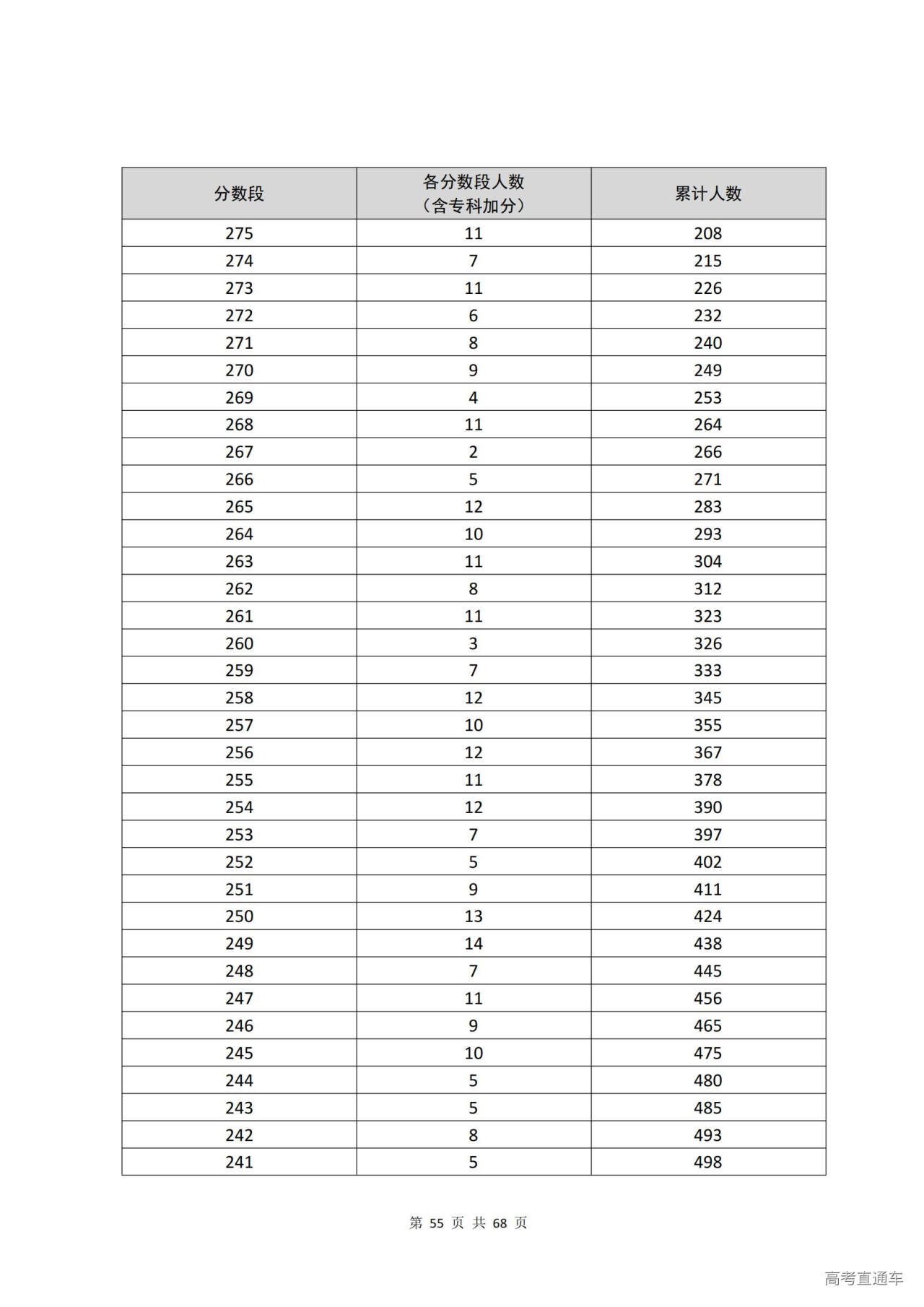 | 分数段 | 各分数段人数（含专科加分） | 累计人数 |
|---|---|---|
| 275 | 11 | 208 |
| 274 | 7 | 215 |
| 273 | 11 | 226 |
| 272 | 6 | 232 |
| 271 | 8 | 240 |
| 270 | 9 | 249 |
| 269 | 4 | 253 |
| 268 | 11 | 264 |
| 267 | 2 | 266 |
| 266 | 5 | 271 |
| 265 | 12 | 283 |
| 264 | 10 | 293 |
| 263 | 11 | 304 |
| 262 | 8 | 312 |
| 261 | 11 | 323 |
| 260 | 3 | 326 |
| 259 | 7 | 333 |
| 258 | 12 | 345 |
| 257 | 10 | 355 |
| 256 | 12 | 367 |
| 255 | 11 | 378 |
| 254 | 12 | 390 |
| 253 | 7 | 397 |
| 252 | 5 | 402 |
| 251 | 9 | 411 |
| 250 | 13 | 424 |
| 249 | 14 | 438 |
| 248 | 7 | 445 |
| 247 | 11 | 456 |
| 246 | 9 | 465 |
| 245 | 10 | 475 |
| 244 | 5 | 480 |
| 243 | 5 | 485 |
| 242 | 8 | 493 |
| 241 | 5 | 498 |

第 55 页 共 68 页

高考直通车